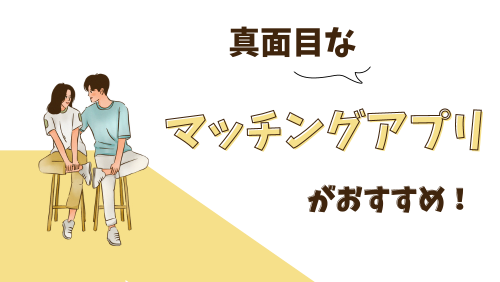 真面目な

マッチングアプリ

がおすすめ！